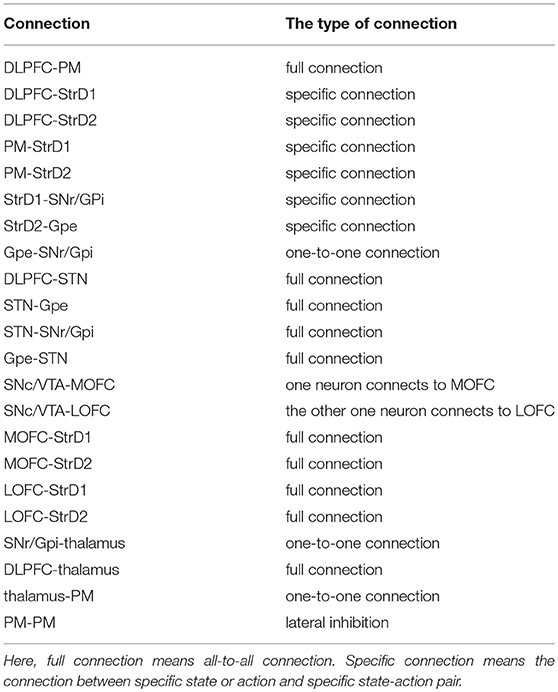 | Connection | The type of connection |
|---|---|
| DLPFC-PM | full connection |
| DLPFC-StrD1 | specific connection |
| DLPFC-StrD2 | specific connection |
| PM-StrD1 | specific connection |
| PM-StrD2 | specific connection |
| StrD1-SNr/GPi | specific connection |
| StrD2-Gpe | specific connection |
| Gpe-SNr/Gpi | one-to-one connection |
| DLPFC-STN | full connection |
| STN-Gpe | full connection |
| STN-SNr/Gpi | full connection |
| Gpe-STN | full connection |
| SNc/VTA-MOFC | one neuron connects to MOFC |
| SNc/VTA-LOFC | the other one neuron connects to LOFC |
| MOFC-StrD1 | full connection |
| MOFC-StrD2 | full connection |
| LOFC-StrD1 | full connection |
| LOFC-StrD2 | full connection |
| SNr/Gpi-thalamus | one-to-one connection |
| DLPFC-thalamus | full connection |
| thalamus-PM | one-to-one connection |
| PM-PM | lateral inhibition |

Here, full connection means all-to-all connection. Specific connection means the connection between specific state or action and specific state-action pair.